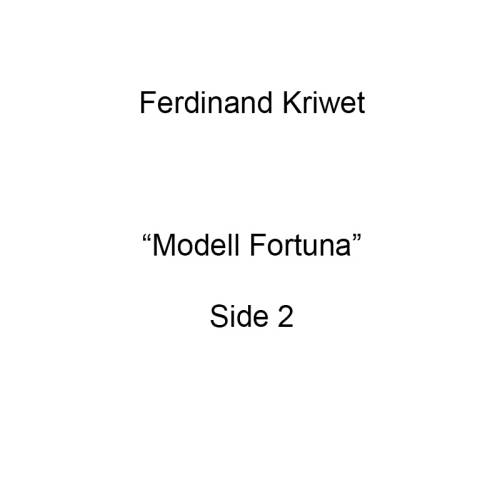 Ferdinand Kriwet

“Modell Fortuna”

Side 2